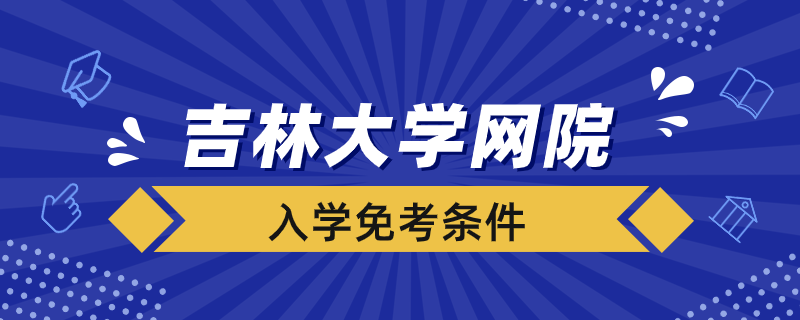 吉林大学网院

入学免考条件